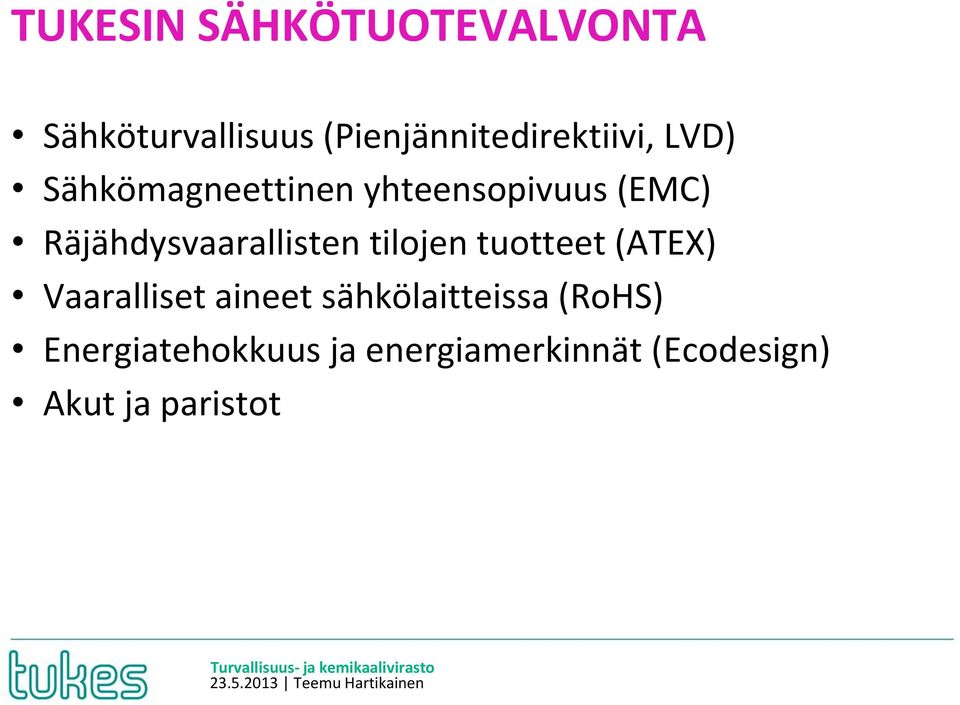 TUKESIN SÄHKÖTUOTEVALVONTA

• Sähköturvallisuus (Pienjännitedirektiivi, LVD)
• Sähkömagneettinen yhteensopivuus (EMC)
• Räjähdysvaarallisten tilojen tuotteet (ATEX)
• Vaaralliset aineet sähkölaitteissa (RoHS)
• Energiatehokkuus ja energiamerkinnät (Ecodesign)
• Akut ja paristot

tukes

Turvallisuus- ja kemikaalivirasto
23.5.2013 | Teemu Hartikainen